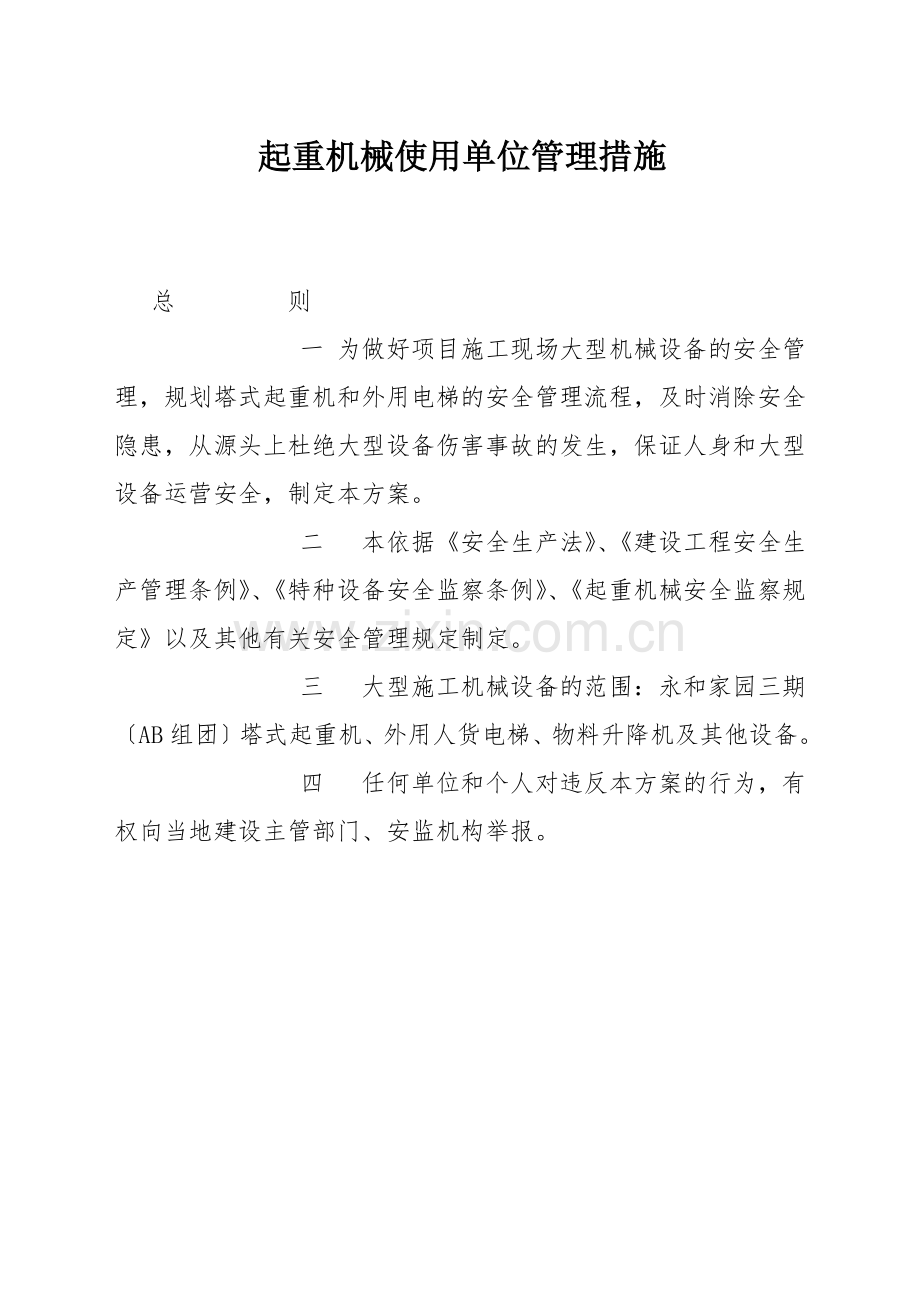 起重机械使用单位管理措施

总 则

一 为做好项目施工现场大型机械设备的安全管理，规划塔式起重机和外用电梯的安全管理流程，及时消除安全隐患，从源头上杜绝大型设备伤害事故的发生，保证人身和大型设备运营安全，制定本方案。

二 本依据《安全生产法》、《建设工程安全生产管理条例》、《特种设备安全监察条例》、《起重机械安全监察规定》以及其他有关安全管理规定制定。

三 大型施工机械设备的范围：永和家园三期〔AB组团〕塔式起重机、外用人货电梯、物料升降机及其他设备。

四 任何单位和个人对违反本方案的行为，有权向当地建设主管部门、安监机构举报。

www.zixin.com.cn